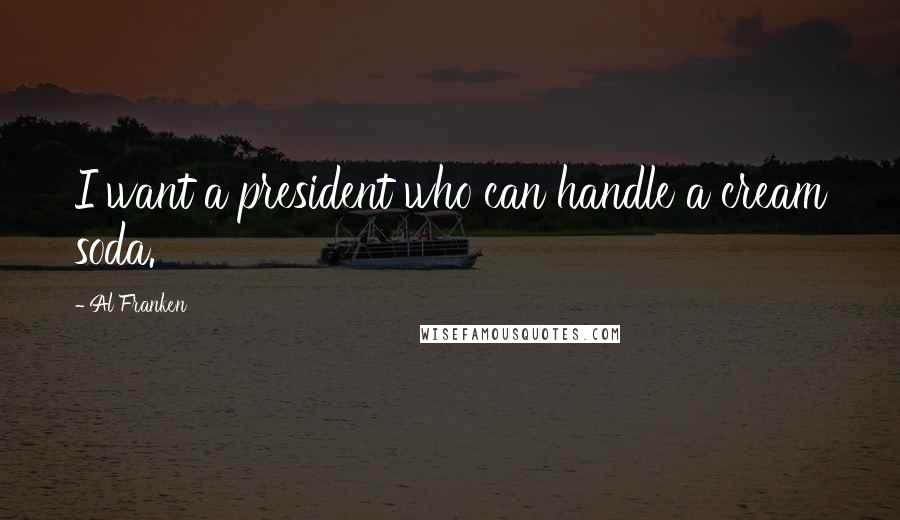 I want a president who can handle a cream soda.

- Al Franken

WISEFAMOUSQUOTES.COM